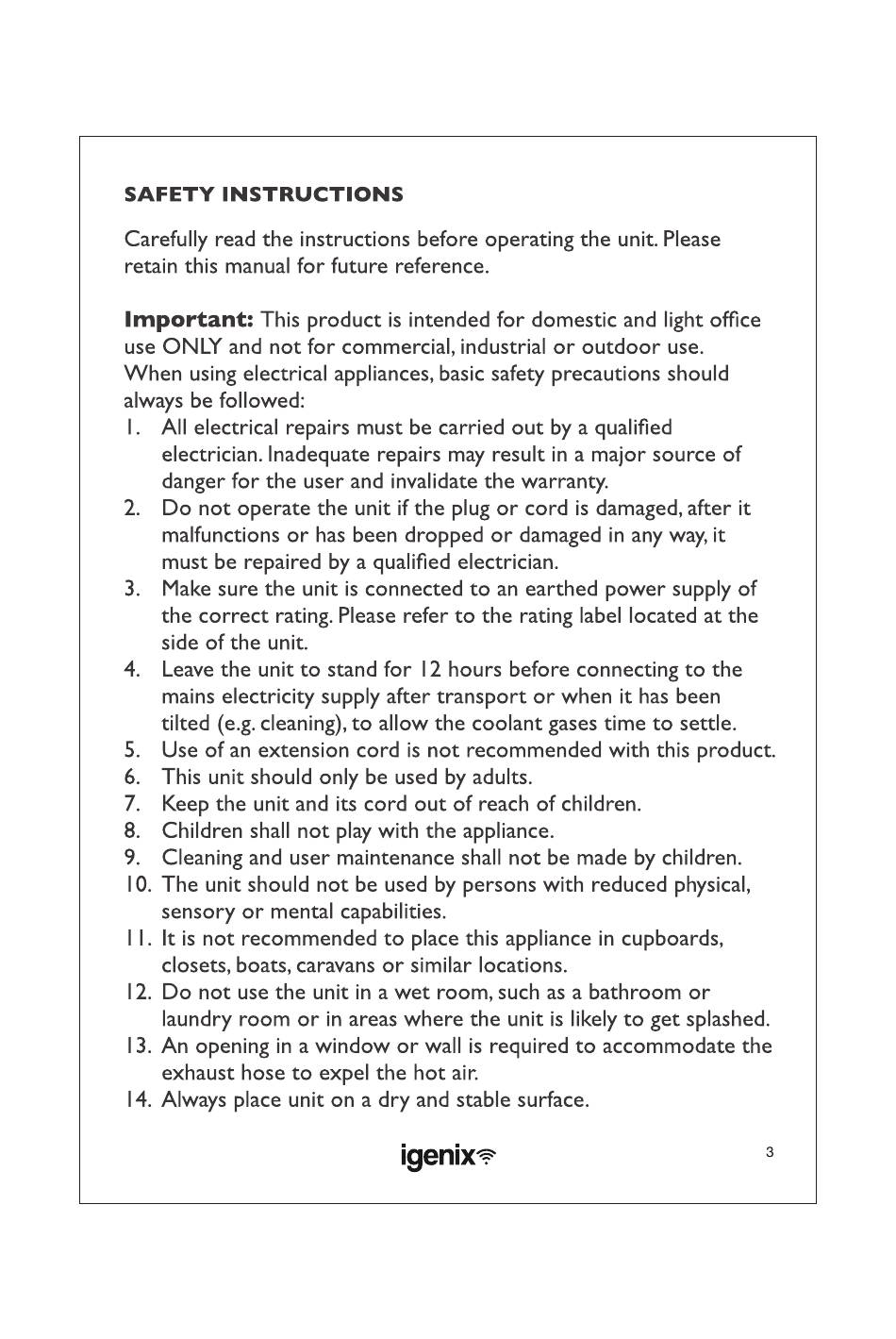 SAFETY INSTRUCTIONS

Carefully read the instructions before operating the unit. Please retain this manual for future reference.

Important: This product is intended for domestic and light office use ONLY and not for commercial, industrial or outdoor use. When using electrical appliances, basic safety precautions should always be followed:
1. All electrical repairs must be carried out by a qualified electrician. Inadequate repairs may result in a major source of danger for the user and invalidate the warranty.
2. Do not operate the unit if the plug or cord is damaged, after it malfunctions or has been dropped or damaged in any way, it must be repaired by a qualified electrician.
3. Make sure the unit is connected to an earthed power supply of the correct rating. Please refer to the rating label located at the side of the unit.
4. Leave the unit to stand for 12 hours before connecting to the mains electricity supply after transport or when it has been tilted (e.g. cleaning), to allow the coolant gases time to settle.
5. Use of an extension cord is not recommended with this product.
6. This unit should only be used by adults.
7. Keep the unit and its cord out of reach of children.
8. Children shall not play with the appliance.
9. Cleaning and user maintenance shall not be made by children.
10. The unit should not be used by persons with reduced physical, sensory or mental capabilities.
11. It is not recommended to place this appliance in cupboards, closets, boats, caravans or similar locations.
12. Do not use the unit in a wet room, such as a bathroom or laundry room or in areas where the unit is likely to get splashed.
13. An opening in a window or wall is required to accommodate the exhaust hose to expel the hot air.
14. Always place unit on a dry and stable surface.

igenix

3